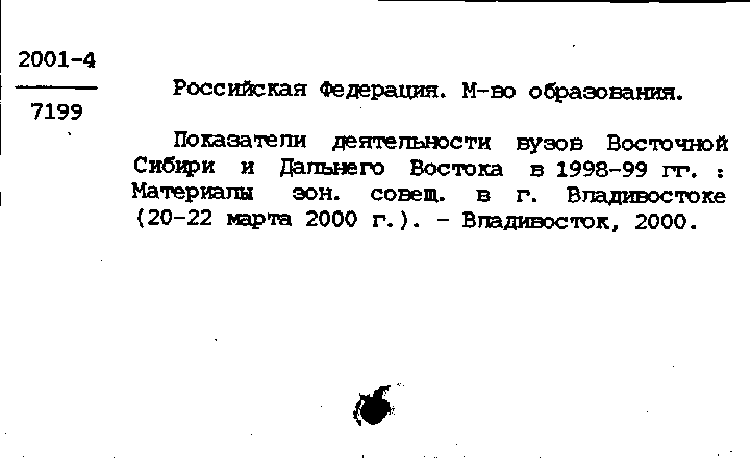 2001-4
7199

Российская Федерация. М-во образования.

Показатели деятельности вузов Восточной Сибири и Дальнего Востока в 1998-99 гг. : Материалы зон. совещ. в г. Владивостоке (20-22 марта 2000 г.). - Владивосток, 2000.